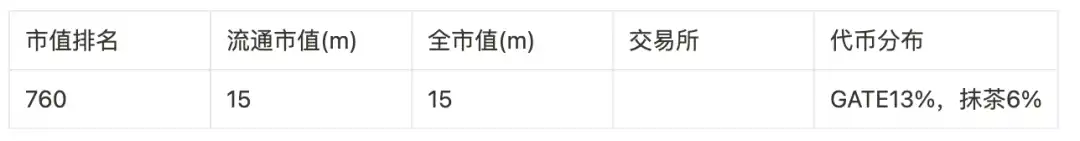 | 市值排名 | 流通市值(m) | 全市值(m) | 交易所 | 代币分布 |
|---|---|---|---|---|
| 760 | 15 | 15 | | GATE13%，抹茶6% |